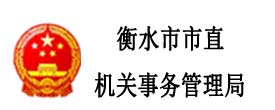 衡水市市直
机关事务管理局